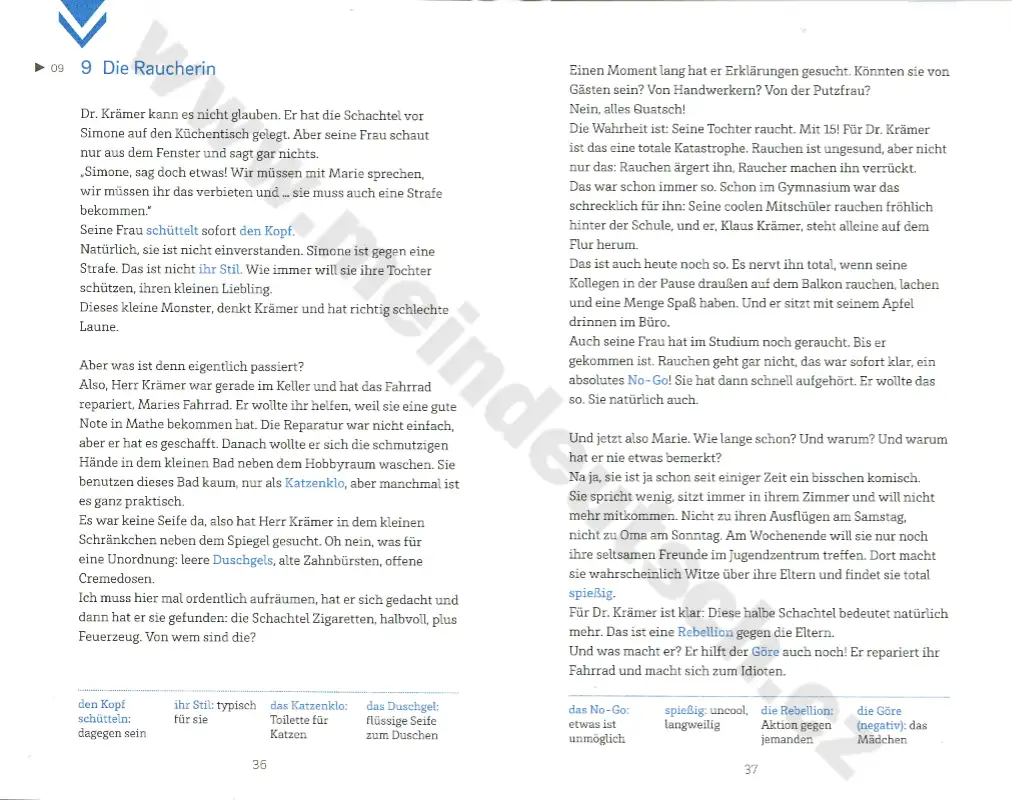 ▶ 09 9 Die Raucherin

Dr. Krämer kann es nicht glauben. Er hat die Schachtel vor Simone auf den Küchentisch gelegt. Aber seine Frau schaut nur aus dem Fenster und sagt gar nichts.
„Simone, sag doch etwas! Wir müssen mit Marie sprechen, wir müssen ihr das verbieten und ... sie muss auch eine Strafe bekommen."
Seine Frau schüttelt sofort den Kopf.
Natürlich, sie ist nicht einverstanden. Simone ist gegen eine Strafe. Das ist nicht ihr Stil. Wie immer will sie ihre Tochter schützen, ihren kleinen Liebling.
Dieses kleine Monster, denkt Krämer und hat richtig schlechte Laune.

Aber was ist denn eigentlich passiert?
Also, Herr Krämer war gerade im Keller und hat das Fahrrad repariert, Maries Fahrrad. Er wollte ihr helfen, weil sie eine gute Note in Mathe bekommen hat. Die Reparatur war nicht einfach, aber er hat es geschafft. Danach wollte er sich die schmutzigen Hände in dem kleinen Bad neben dem Hobbyraum waschen. Sie benutzen dieses Bad kaum, nur als Katzenklo, aber manchmal ist es ganz praktisch.
Es war keine Seife da, also hat Herr Krämer in dem kleinen Schränkchen neben dem Spiegel gesucht. Oh nein, was für eine Unordnung: leere Duschgels, alte Zahnbürsten, offene Cremedosen.
Ich muss hier mal ordentlich aufräumen, hat er sich gedacht und dann hat er sie gefunden: die Schachtel Zigaretten, halbvoll, plus Feuerzeug. Von wem sind die?

den Kopf schütteln: dagegen sein
ihr Stil: typisch für sie
das Katzenklo: Toilette für Katzen
das Duschgel: flüssige Seife zum Duschen

36

Einen Moment lang hat er Erklärungen gesucht. Könnten sie von Gästen sein? Von Handwerkern? Von der Putzfrau?
Nein, alles Quatsch!
Die Wahrheit ist: Seine Tochter raucht. Mit 15! Für Dr. Krämer ist das eine totale Katastrophe. Rauchen ist ungesund, aber nicht nur das: Rauchen ärgert ihn, Raucher machen ihn verrückt.
Das war schon immer so. Schon im Gymnasium war das schrecklich für ihn: Seine coolen Mitschüler rauchen fröhlich hinter der Schule, und er, Klaus Krämer, steht alleine auf dem Flur herum.
Das ist auch heute noch so. Es nervt ihn total, wenn seine Kollegen in der Pause draußen auf dem Balkon rauchen, lachen und eine Menge Spaß haben. Und er sitzt mit seinem Apfel drinnen im Büro.
Auch seine Frau hat im Studium noch geraucht. Bis er gekommen ist. Rauchen geht gar nicht, das war sofort klar, ein absolutes No-Go! Sie hat dann schnell aufgehört. Er wollte das so. Sie natürlich auch.

Und jetzt also Marie. Wie lange schon? Und warum? Und warum hat er nie etwas bemerkt?
Na ja, sie ist ja schon seit einiger Zeit ein bisschen komisch. Sie spricht wenig, sitzt immer in ihrem Zimmer und will nicht mehr mitkommen. Nicht zu ihren Ausflügen am Samstag, nicht zu Oma am Sonntag. Am Wochenende will sie nur noch ihre seltsamen Freunde im Jugendzentrum treffen. Dort macht sie wahrscheinlich Witze über ihre Eltern und findet sie total spießig.
Für Dr. Krämer ist klar: Diese halbe Schachtel bedeutet natürlich mehr. Das ist eine Rebellion gegen die Eltern.
Und was macht er? Er hilft der Göre auch noch! Er repariert ihr Fahrrad und macht sich zum Idioten.

das No-Go: etwas ist unmöglich
spießig: uncool, langweilig
die Rebellion: Aktion gegen jemanden
die Göre (negativ): das Mädchen

37